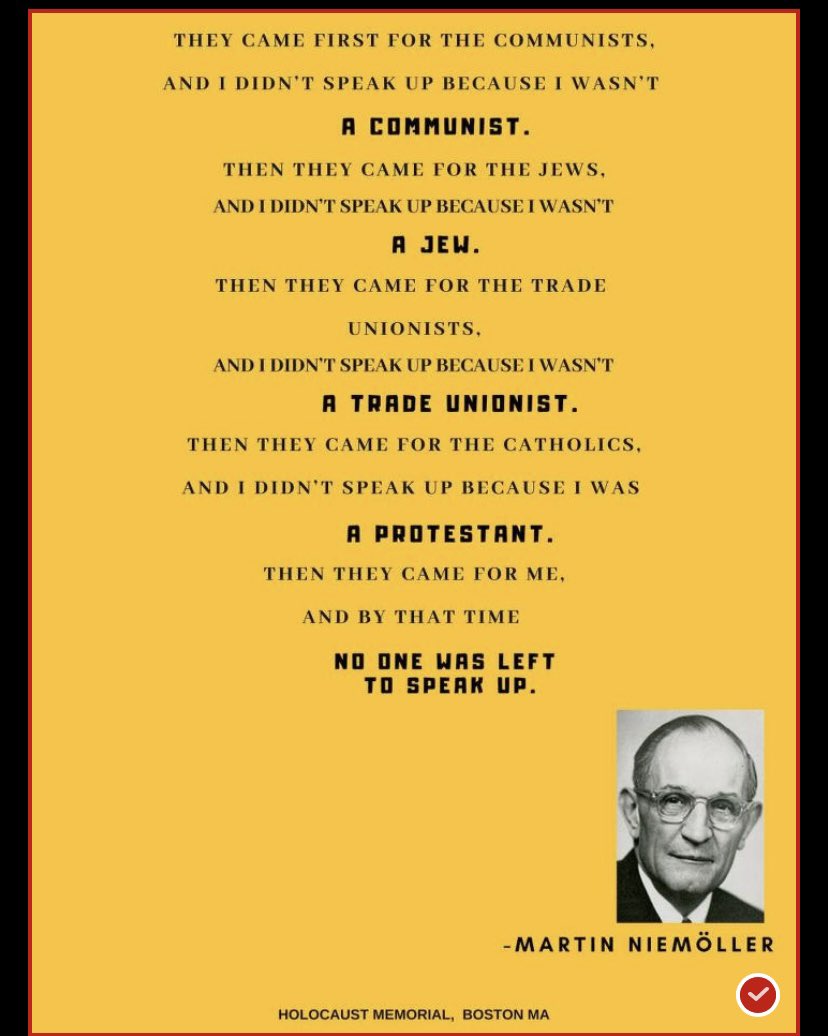 THEY CAME FIRST FOR THE COMMUNISTS,
AND I DIDN'T SPEAK UP BECAUSE I WASN'T
A COMMUNIST.
THEN THEY CAME FOR THE JEWS,
AND I DIDN'T SPEAK UP BECAUSE I WASN'T
A JEW.
THEN THEY CAME FOR THE TRADE UNIONISTS,
AND I DIDN'T SPEAK UP BECAUSE I WASN'T
A TRADE UNIONIST.
THEN THEY CAME FOR THE CATHOLICS,
AND I DIDN'T SPEAK UP BECAUSE I WAS
A PROTESTANT.
THEN THEY CAME FOR ME,
AND BY THAT TIME
NO ONE WAS LEFT TO SPEAK UP.

-MARTIN NIEMÖLLER

HOLOCAUST MEMORIAL, BOSTON MA